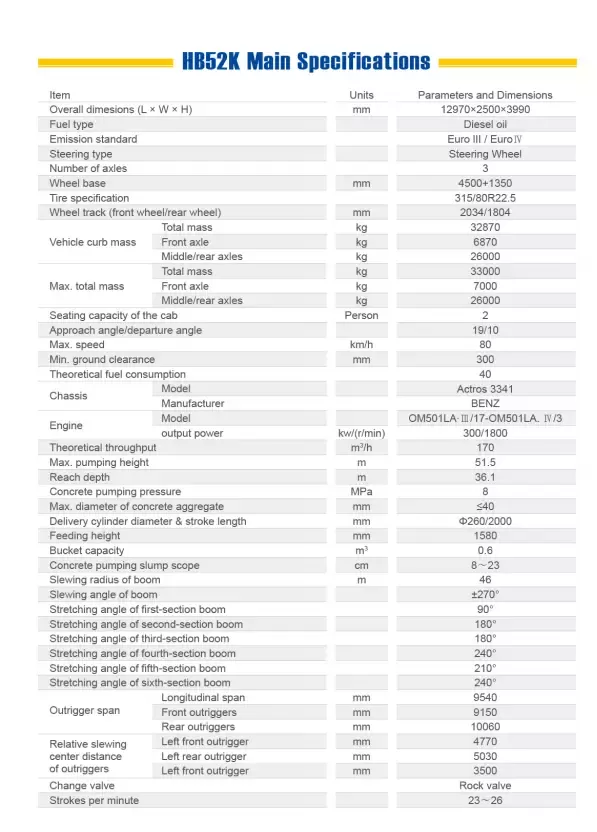 HB52K Main Specifications

| Item | | Units | Parameters and Dimensions |
|---|---|---|---|
| Overall dimesions (L × W × H) | | mm | 12970×2500×3990 |
| Fuel type | | | Diesel oil |
| Emission standard | | | Euro III / Euro IV |
| Steering type | | | Steering Wheel |
| Number of axles | | | 3 |
| Wheel base | | mm | 4500+1350 |
| Tire specification | | | 315/80R22.5 |
| Wheel track (front wheel/rear wheel) | | mm | 2034/1804 |
| Vehicle curb mass | Total mass | kg | 32870 |
| | Front axle | kg | 6870 |
| | Middle/rear axles | kg | 26000 |
| Max. total mass | Total mass | kg | 33000 |
| | Front axle | kg | 7000 |
| | Middle/rear axles | kg | 26000 |
| Seating capacity of the cab | | Person | 2 |
| Approach angle/departure angle | | | 19/10 |
| Max. speed | | km/h | 80 |
| Min. ground clearance | | mm | 300 |
| Theoretical fuel consumption | | | 40 |
| Chassis | Model | | Actros 3341 |
| | Manufacturer | | BENZ |
| Engine | Model | | OM501LA·III/17-OM501LA. IV/3 |
| | output power | kw/(r/min) | 300/1800 |
| Theoretical throughput | | $m^3/h$ | 170 |
| Max. pumping height | | m | 51.5 |
| Reach depth | | m | 36.1 |
| Concrete pumping pressure | | MPa | 8 |
| Max. diameter of concrete aggregate | | mm | ≤40 |
| Delivery cylinder diameter & stroke length | | mm | Φ260/2000 |
| Feeding height | | mm | 1580 |
| Bucket capacity | | $m^3$ | 0.6 |
| Concrete pumping slump scope | | cm | 8～23 |
| Slewing radius of boom | | m | 46 |
| Slewing angle of boom | | | ±270° |
| Stretching angle of first-section boom | | | 90° |
| Stretching angle of second-section boom | | | 180° |
| Stretching angle of third-section boom | | | 180° |
| Stretching angle of fourth-section boom | | | 240° |
| Stretching angle of fifth-section boom | | | 210° |
| Stretching angle of sixth-section boom | | | 240° |
| Outrigger span | Longitudinal span | mm | 9540 |
| | Front outriggers | mm | 9150 |
| | Rear outriggers | mm | 10060 |
| Relative slewing center distance of outriggers | Left front outrigger | mm | 4770 |
| | Left rear outrigger | mm | 5030 |
| | Left front outrigger | mm | 3500 |
| Change valve | | | Rock valve |
| Strokes per minute | | | 23～26 |